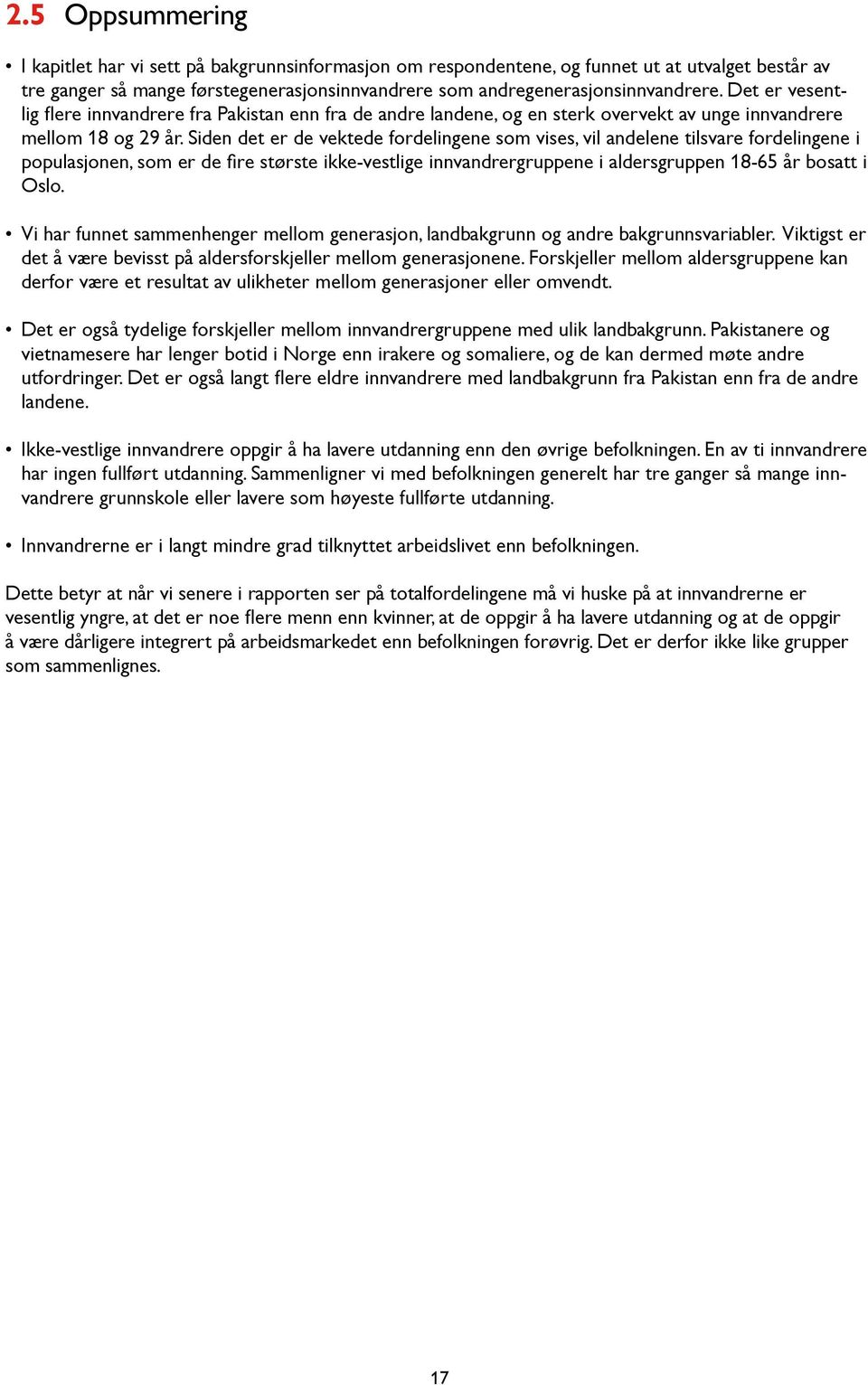 2.5 Oppsummering

• I kapitlet har vi sett på bakgrunnsinformasjon om respondentene, og funnet ut at utvalget består av tre ganger så mange førstegenerasjonsinnvandrere som andregenerasjonsinnvandrere. Det er vesentlig flere innvandrere fra Pakistan enn fra de andre landene, og en sterk overvekt av unge innvandrere mellom 18 og 29 år. Siden det er de vektede fordelingene som vises, vil andelene tilsvare fordelingene i populasjonen, som er de fire største ikke-vestlige innvandrergruppene i aldersgruppen 18-65 år bosatt i Oslo.

• Vi har funnet sammenhenger mellom generasjon, landbakgrunn og andre bakgrunnsvariabler. Viktigst er det å være bevisst på aldersforskjeller mellom generasjonene. Forskjeller mellom aldersgruppene kan derfor være et resultat av ulikheter mellom generasjoner eller omvendt.

• Det er også tydelige forskjeller mellom innvandrergruppene med ulik landbakgrunn. Pakistanere og vietnamesere har lenger botid i Norge enn irakere og somaliere, og de kan dermed møte andre utfordringer. Det er også langt flere eldre innvandrere med landbakgrunn fra Pakistan enn fra de andre landene.

• Ikke-vestlige innvandrere oppgir å ha lavere utdanning enn den øvrige befolkningen. En av ti innvandrere har ingen fullført utdanning. Sammenligner vi med befolkningen generelt har tre ganger så mange innvandrere grunnskole eller lavere som høyeste fullførte utdanning.

• Innvandrerne er i langt mindre grad tilknyttet arbeidslivet enn befolkningen.

Dette betyr at når vi senere i rapporten ser på totalfordelingene må vi huske på at innvandrerne er vesentlig yngre, at det er noe flere menn enn kvinner, at de oppgir å ha lavere utdanning og at de oppgir å være dårligere integrert på arbeidsmarkedet enn befolkningen forøvrig. Det er derfor ikke like grupper som sammenlignes.

17